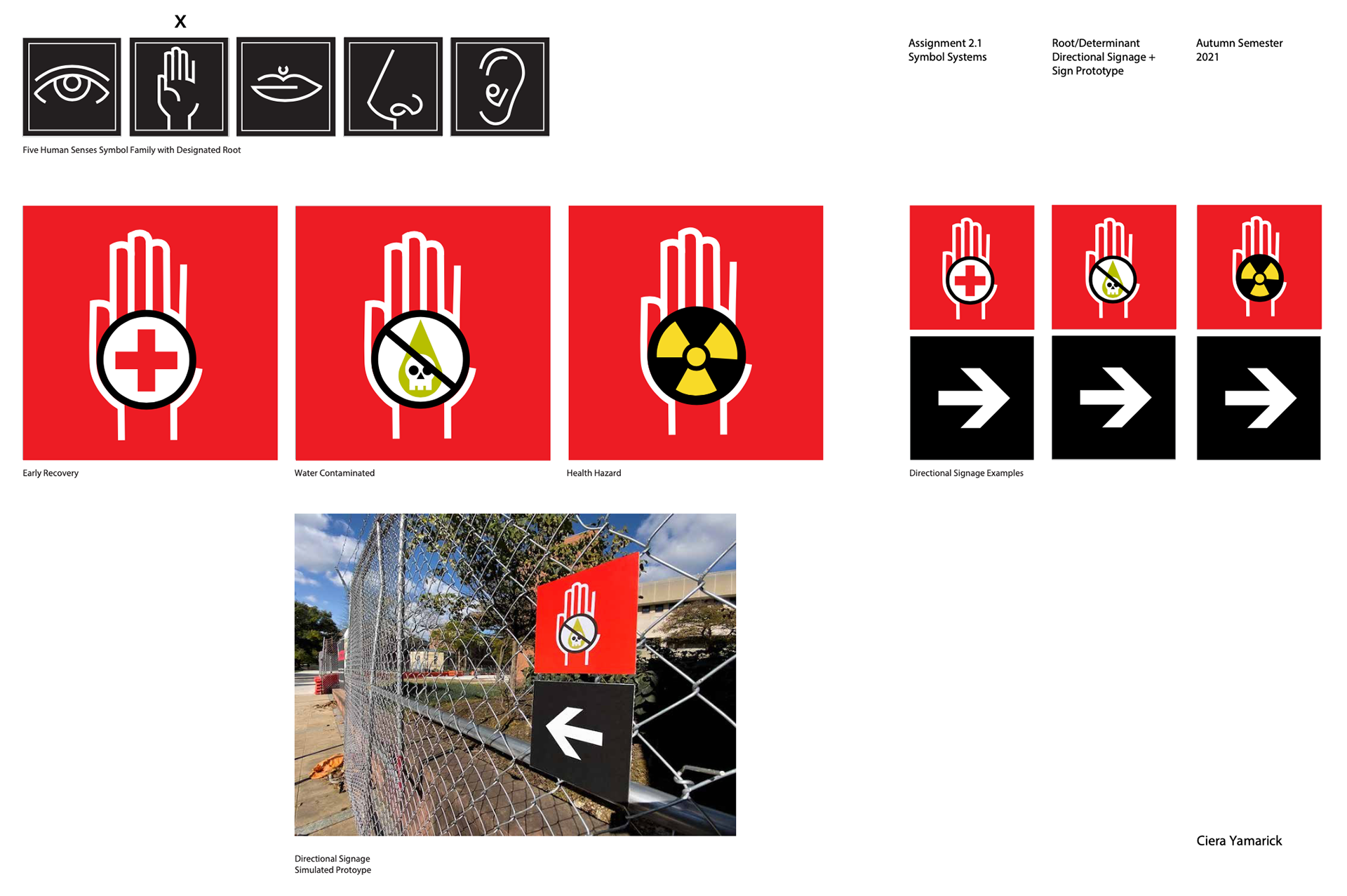 X

Five Human Senses Symbol Family with Designated Root

Assignment 2.1
Symbol Systems

Root/Determinant
Directional Signage +
Sign Prototype

Autumn Semester
2021

Early Recovery

Water Contaminated

Health Hazard

Directional Signage Examples

Directional Signage
Simulated Protoype

Ciera Yamarick